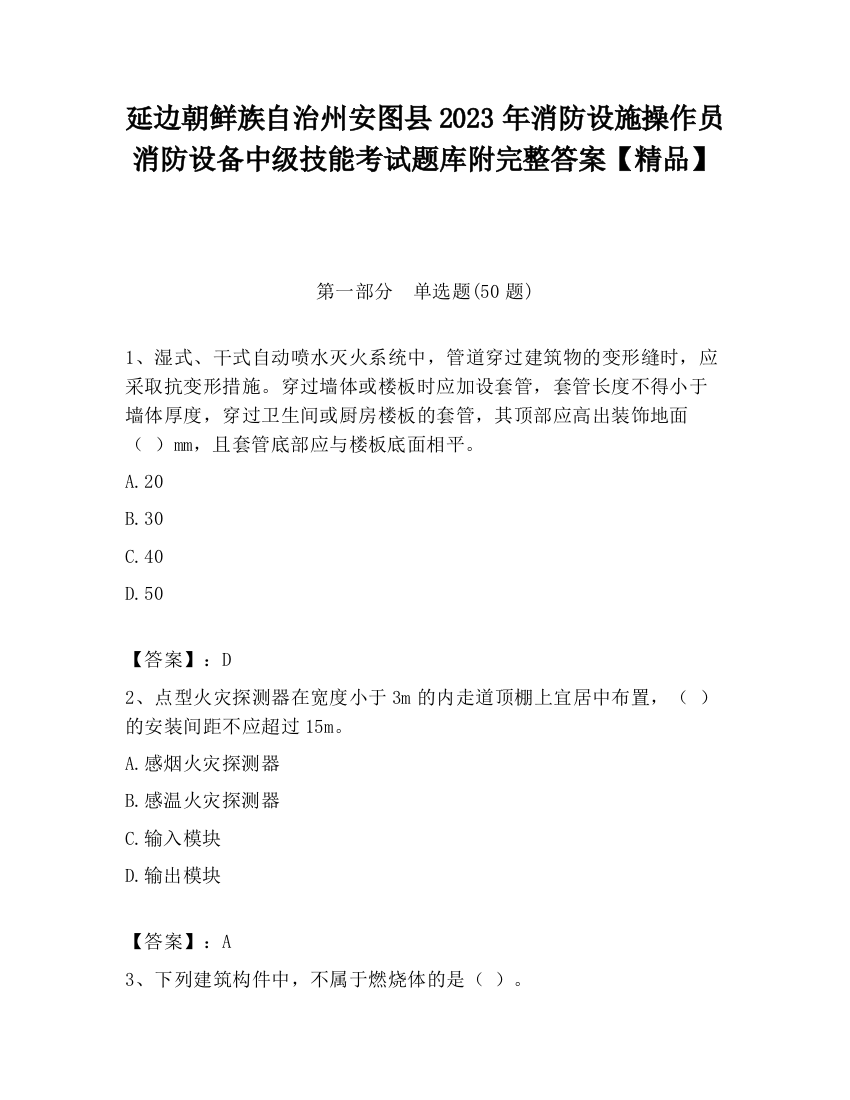 延边朝鲜族自治州安图县2023年消防设施操作员消防设备中级技能考试题库附完整答案【精品】

第一部分　单选题(50题)

1、湿式、干式自动喷水灭火系统中，管道穿过建筑物的变形缝时，应采取抗变形措施。穿过墙体或楼板时应加设套管，套管长度不得小于墙体厚度，穿过卫生间或厨房楼板的套管，其顶部应高出装饰地面（ ）mm，且套管底部应与楼板底面相平。

A.20

B.30

C.40

D.50

【答案】：D

2、点型火灾探测器在宽度小于3m的内走道顶棚上宜居中布置，（ ）的安装间距不应超过15m。

A.感烟火灾探测器

B.感温火灾探测器

C.输入模块

D.输出模块

【答案】：A

3、下列建筑构件中，不属于燃烧体的是（ ）。